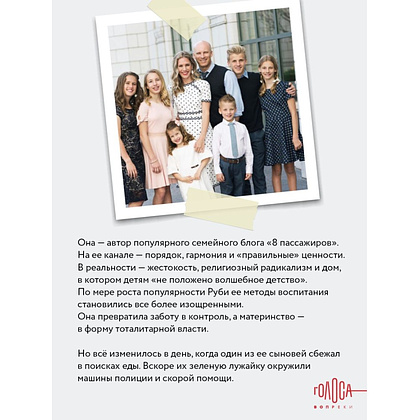 Она — автор популярного семейного блога «8 пассажиров». На ее канале — порядок, гармония и «правильные» ценности. В реальности — жестокость, религиозный радикализм и дом, в котором детям «не положено волшебное детство». По мере роста популярности Руби ее методы воспитания становились все более изощренными. Она превратила заботу в контроль, а материнство — в форму тоталитарной власти.

Но всё изменилось в день, когда один из ее сыновей сбежал в поисках еды. Вскоре их зеленую лужайку окружили машины полиции и скорой помощи.

ГОЛОСА
ВОПРЕКИ